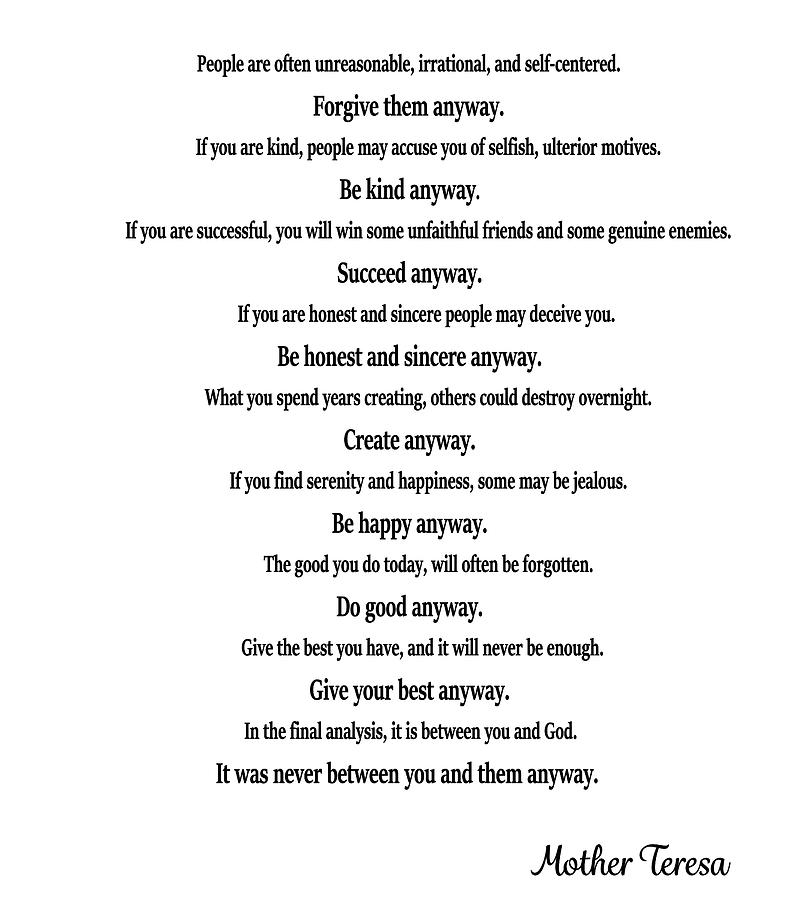 People are often unreasonable, irrational, and self-centered.

Forgive them anyway.

If you are kind, people may accuse you of selfish, ulterior motives.

Be kind anyway.

If you are successful, you will win some unfaithful friends and some genuine enemies.

Succeed anyway.

If you are honest and sincere people may deceive you.

Be honest and sincere anyway.

What you spend years creating, others could destroy overnight.

Create anyway.

If you find serenity and happiness, some may be jealous.

Be happy anyway.

The good you do today, will often be forgotten.

Do good anyway.

Give the best you have, and it will never be enough.

Give your best anyway.

In the final analysis, it is between you and God.

It was never between you and them anyway.

Mother Teresa